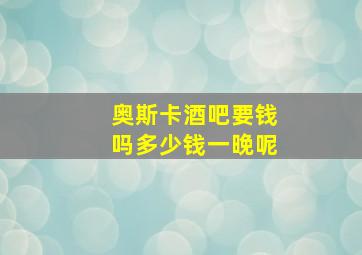 奥斯卡酒吧要钱吗多少钱一晚呢